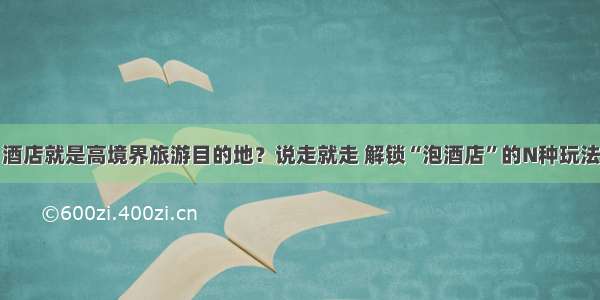 酒店就是高境界旅游目的地？说走就走 解锁“泡酒店”的N种玩法

©600zi.400zi.cn